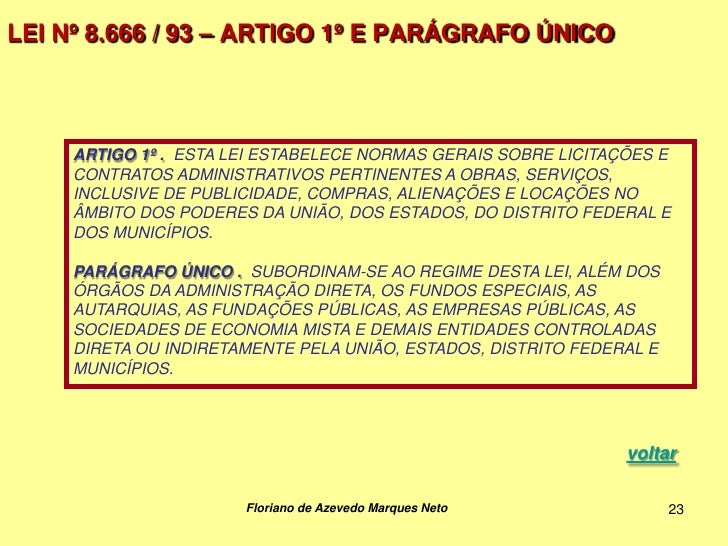 LEI Nº 8.666 / 93 – ARTIGO 1º E PARÁGRAFO ÚNICO

ARTIGO 1º . ESTA LEI ESTABELECE NORMAS GERAIS SOBRE LICITAÇÕES E CONTRATOS ADMINISTRATIVOS PERTINENTES A OBRAS, SERVIÇOS, INCLUSIVE DE PUBLICIDADE, COMPRAS, ALIENAÇÕES E LOCAÇÕES NO ÂMBITO DOS PODERES DA UNIÃO, DOS ESTADOS, DO DISTRITO FEDERAL E DOS MUNICÍPIOS.

PARÁGRAFO ÚNICO . SUBORDINAM-SE AO REGIME DESTA LEI, ALÉM DOS ÓRGÃOS DA ADMINISTRAÇÃO DIRETA, OS FUNDOS ESPECIAIS, AS AUTARQUIAS, AS FUNDAÇÕES PÚBLICAS, AS EMPRESAS PÚBLICAS, AS SOCIEDADES DE ECONOMIA MISTA E DEMAIS ENTIDADES CONTROLADAS DIRETA OU INDIRETAMENTE PELA UNIÃO, ESTADOS, DISTRITO FEDERAL E MUNICÍPIOS.

voltar

Floriano de Azevedo Marques Neto

23